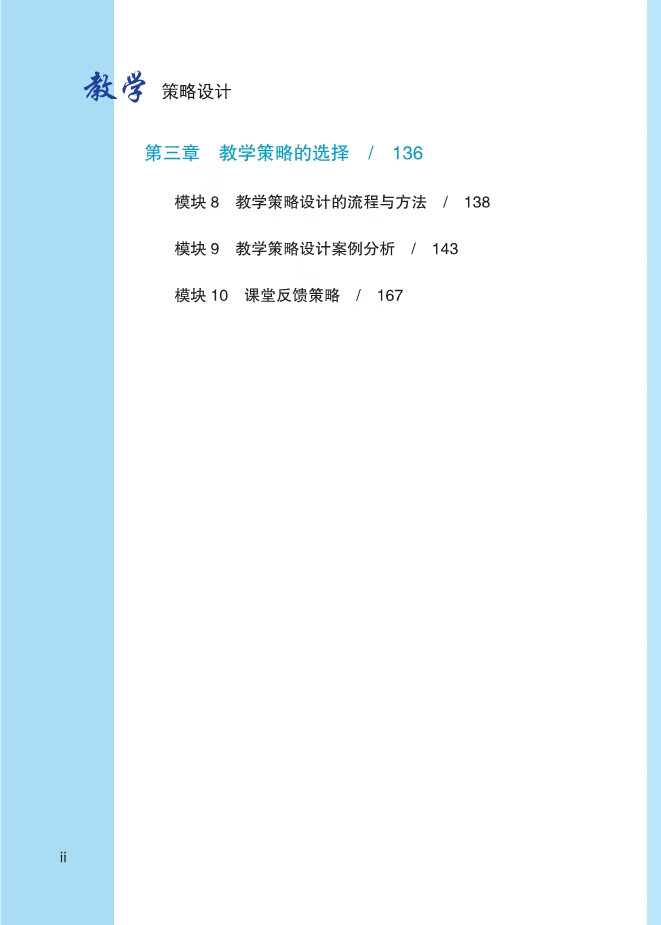 教学 策略设计

第三章　教学策略的选择　/　136

模块 8　教学策略设计的流程与方法　/　138

模块 9　教学策略设计案例分析　/　143

模块 10　课堂反馈策略　/　167

ii